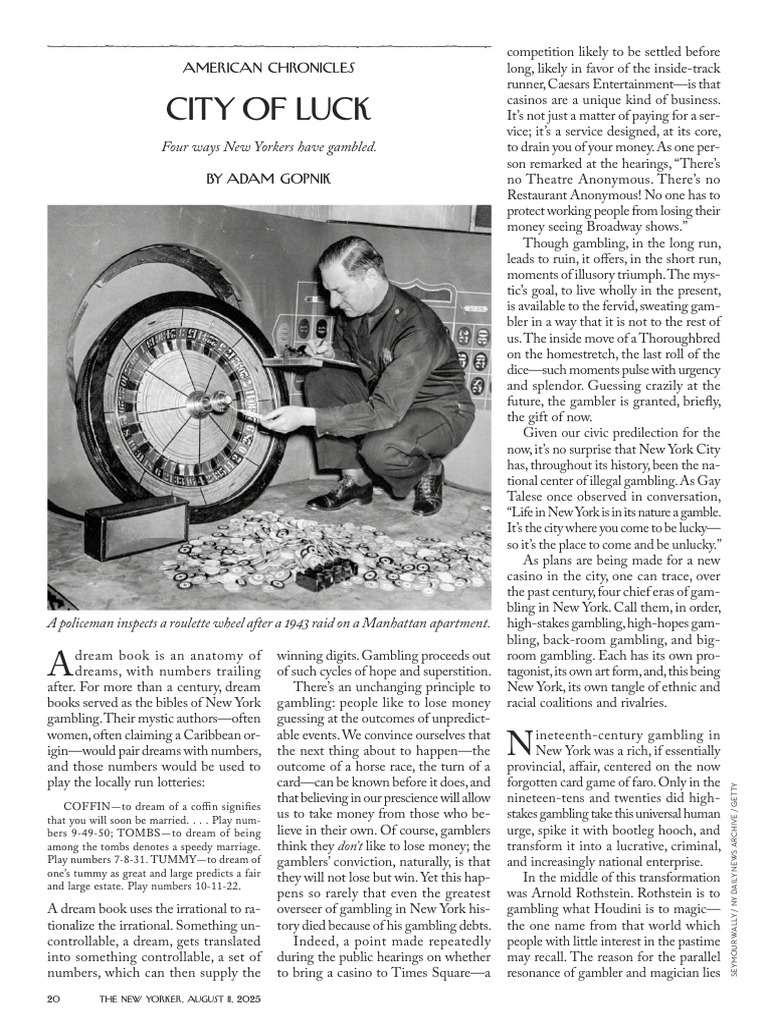 AMERICAN CHRONICLES

CITY OF LUCK

Four ways New Yorkers have gambled.

BY ADAM GOPNIK

A policeman inspects a roulette wheel after a 1943 raid on a Manhattan apartment.

A dream book is an anatomy of dreams, with numbers trailing after. For more than a century, dream books served as the bibles of New York gambling. Their mystic authors—often women, often claiming a Caribbean origin—would pair dreams with numbers, and those numbers would be used to play the locally run lotteries:

COFFIN—to dream of a coffin signifies that you will soon be married. . . . Play numbers 9-49-50; TOMBS—to dream of being among the tombs denotes a speedy marriage. Play numbers 7-8-31. TUMMY—to dream of one's tummy as great and large predicts a fair and large estate. Play numbers 10-11-22.

A dream book uses the irrational to rationalize the irrational. Something uncontrollable, a dream, gets translated into something controllable, a set of numbers, which can then supply the winning digits. Gambling proceeds out of such cycles of hope and superstition.

There's an unchanging principle to gambling: people like to lose money guessing at the outcomes of unpredictable events. We convince ourselves that the next thing about to happen—the outcome of a horse race, the turn of a card—can be known before it does, and that believing in our prescience will allow us to take money from those who believe in their own. Of course, gamblers think they don't like to lose money; the gamblers' conviction, naturally, is that they will not lose but win. Yet this happens so rarely that even the greatest overseer of gambling in New York history died because of his gambling debts.

Indeed, a point made repeatedly during the public hearings on whether to bring a casino to Times Square—a competition likely to be settled before long, likely in favor of the inside-track runner, Caesars Entertainment—is that casinos are a unique kind of business. It's not just a matter of paying for a service; it's a service designed, at its core, to drain you of your money. As one person remarked at the hearings, "There's no Theatre Anonymous. There's no Restaurant Anonymous! No one has to protect working people from losing their money seeing Broadway shows."

Though gambling, in the long run, leads to ruin, it offers, in the short run, moments of illusory triumph. The mystic's goal, to live wholly in the present, is available to the fervid, sweating gambler in a way that it is not to the rest of us. The inside move of a Thoroughbred on the homestretch, the last roll of the dice—such moments pulse with urgency and splendor. Guessing crazily at the future, the gambler is granted, briefly, the gift of now.

Given our civic predilection for the now, it's no surprise that New York City has, throughout its history, been the national center of illegal gambling. As Gay Talese once observed in conversation, "Life in New York is in its nature a gamble. It's the city where you come to be lucky—so it's the place to come and be unlucky."

As plans are being made for a new casino in the city, one can trace, over the past century, four chief eras of gambling in New York. Call them, in order, high-stakes gambling, high-hopes gambling, back-room gambling, and big-room gambling. Each has its own protagonist, its own art form, and, this being New York, its own tangle of ethnic and racial coalitions and rivalries.

Nineteenth-century gambling in New York was a rich, if essentially provincial, affair, centered on the now forgotten card game of faro. Only in the nineteen-tens and twenties did high-stakes gambling take this universal human urge, spike it with bootleg hooch, and transform it into a lucrative, criminal, and increasingly national enterprise.

In the middle of this transformation was Arnold Rothstein. Rothstein is to gambling what Houdini is to magic—the one name from that world which people with little interest in the pastime may recall. The reason for the parallel resonance of gambler and magician lies

SEYMOUR WALLY / NY DAILY NEWS ARCHIVE / GETTY

20 THE NEW YORKER, AUGUST 11, 2025